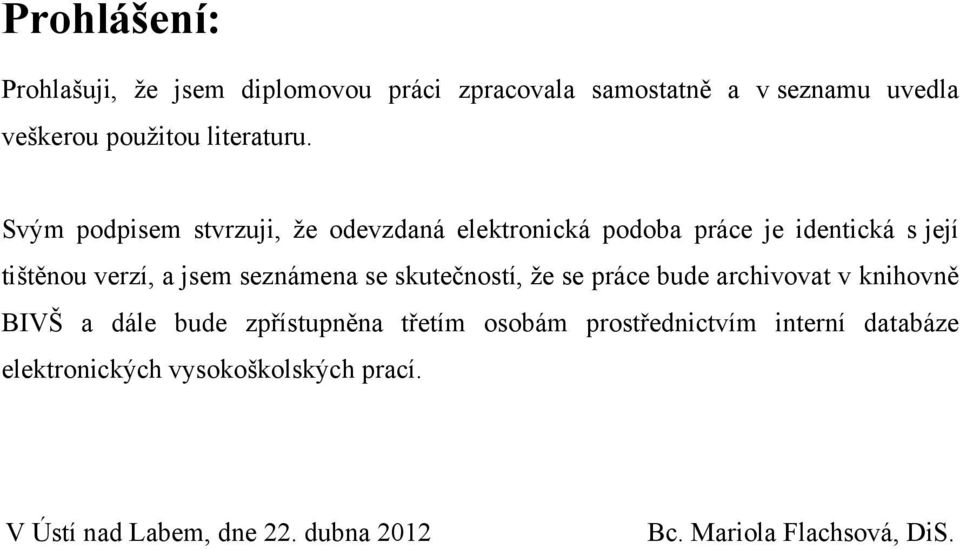 Prohlášení:

Prohlašuji, že jsem diplomovou práci zpracovala samostatně a v seznamu uvedla veškerou použitou literaturu.

Svým podpisem stvrzuji, že odevzdaná elektronická podoba práce je identická s její tištěnou verzí, a jsem seznámena se skutečností, že se práce bude archivovat v knihovně BIVŠ a dále bude zpřístupněna třetím osobám prostřednictvím interní databáze elektronických vysokoškolských prací.

V Ústí nad Labem, dne 22. dubna 2012

Bc. Mariola Flachsová, DiS.